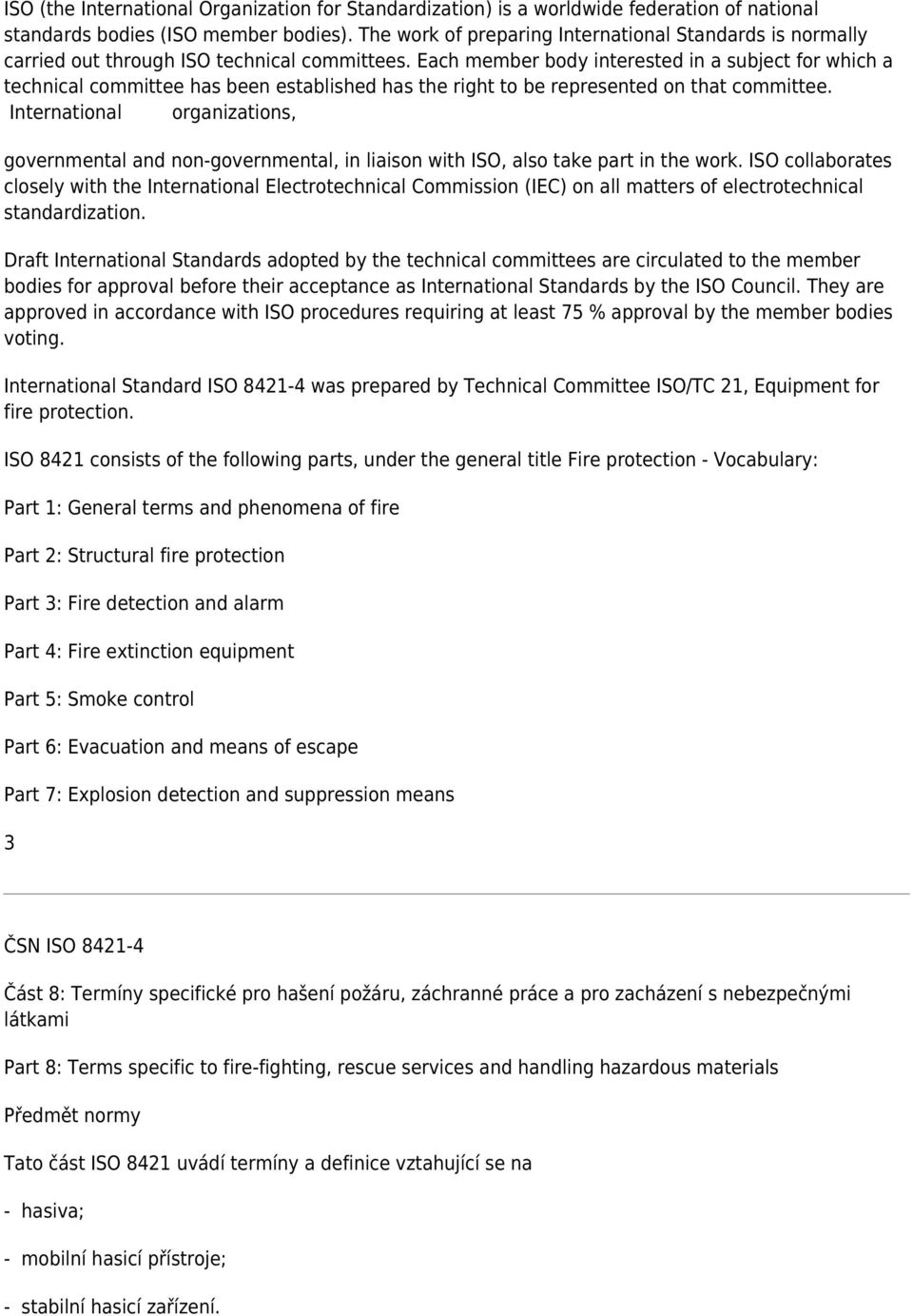 ISO (the International Organization for Standardization) is a worldwide federation of national standards bodies (ISO member bodies). The work of preparing International Standards is normally carried out through ISO technical committees. Each member body interested in a subject for which a technical committee has been established has the right to be represented on that committee. International organizations,

governmental and non-governmental, in liaison with ISO, also take part in the work. ISO collaborates closely with the International Electrotechnical Commission (IEC) on all matters of electrotechnical standardization.

Draft International Standards adopted by the technical committees are circulated to the member bodies for approval before their acceptance as International Standards by the ISO Council. They are approved in accordance with ISO procedures requiring at least 75 % approval by the member bodies voting.

International Standard ISO 8421-4 was prepared by Technical Committee ISO/TC 21, Equipment for fire protection.

ISO 8421 consists of the following parts, under the general title Fire protection - Vocabulary:

Part 1: General terms and phenomena of fire

Part 2: Structural fire protection

Part 3: Fire detection and alarm

Part 4: Fire extinction equipment

Part 5: Smoke control

Part 6: Evacuation and means of escape

Part 7: Explosion detection and suppression means

3

ČSN ISO 8421-4

Část 8: Termíny specifické pro hašení požáru, záchranné práce a pro zacházení s nebezpečnými látkami

Part 8: Terms specific to fire-fighting, rescue services and handling hazardous materials

Předmět normy

Tato část ISO 8421 uvádí termíny a definice vztahující se na

- hasiva;

- mobilní hasicí přístroje;

- stabilní hasicí zařízení.